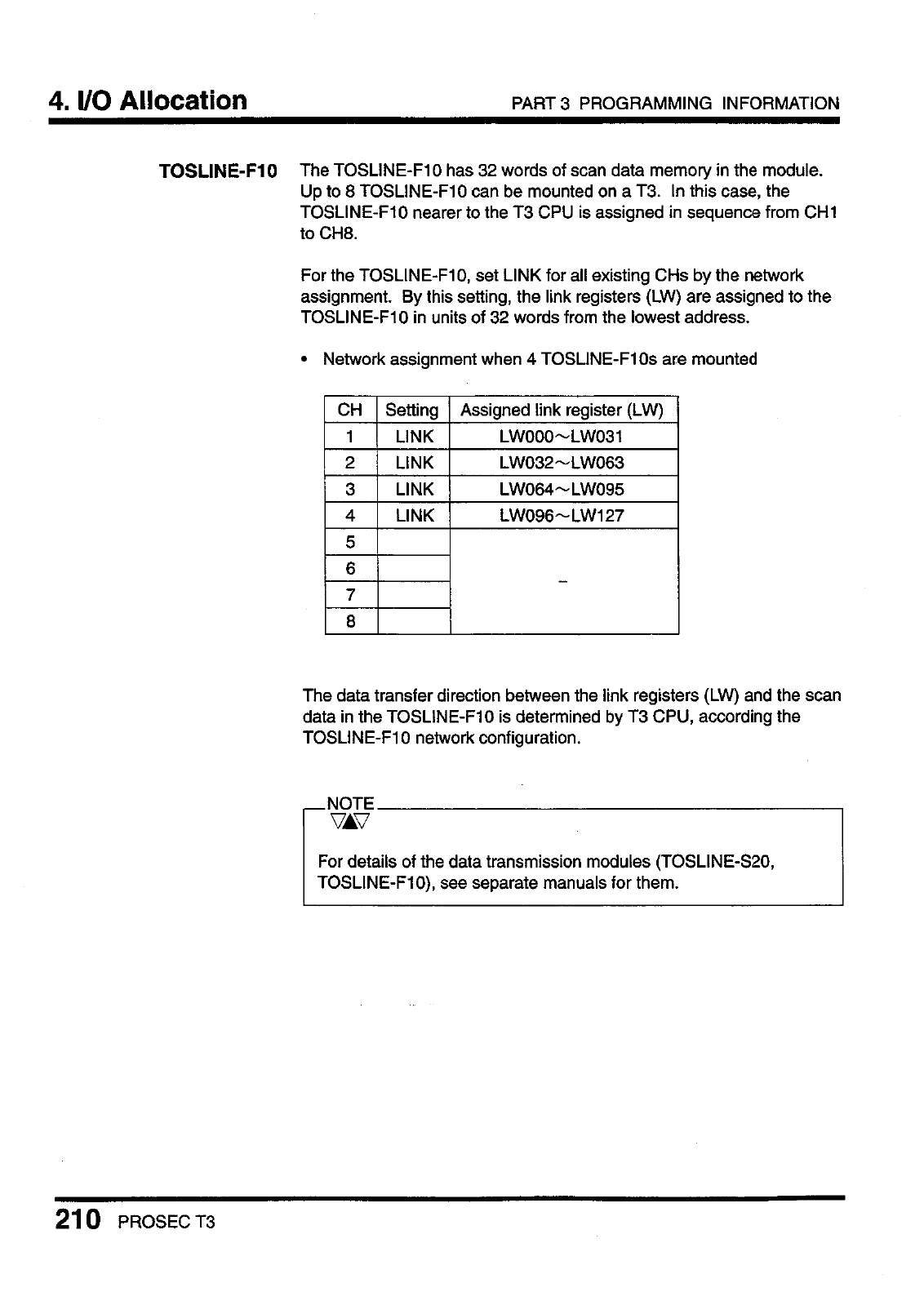 4. I/O Allocation

PART 3 PROGRAMMING INFORMATION

TOSLINE-F10

The TOSLINE-F10 has 32 words of scan data memory in the module. Up to 8 TOSLINE-F10 can be mounted on a T3. In this case, the TOSLINE-F10 nearer to the T3 CPU is assigned in sequence from CH1 to CH8.

For the TOSLINE-F10, set LINK for all existing CHs by the network assignment. By this setting, the link registers (LW) are assigned to the TOSLINE-F10 in units of 32 words from the lowest address.

• Network assignment when 4 TOSLINE-F10s are mounted

| CH | Setting | Assigned link register (LW) |
|---|---|---|
| 1 | LINK | LW000~LW031 |
| 2 | LINK | LW032~LW063 |
| 3 | LINK | LW064~LW095 |
| 4 | LINK | LW096~LW127 |
| 5 | | – |
| 6 | | |
| 7 | | |
| 8 | | |

The data transfer direction between the link registers (LW) and the scan data in the TOSLINE-F10 is determined by T3 CPU, according the TOSLINE-F10 network configuration.

NOTE

For details of the data transmission modules (TOSLINE-S20, TOSLINE-F10), see separate manuals for them.

210 PROSEC T3